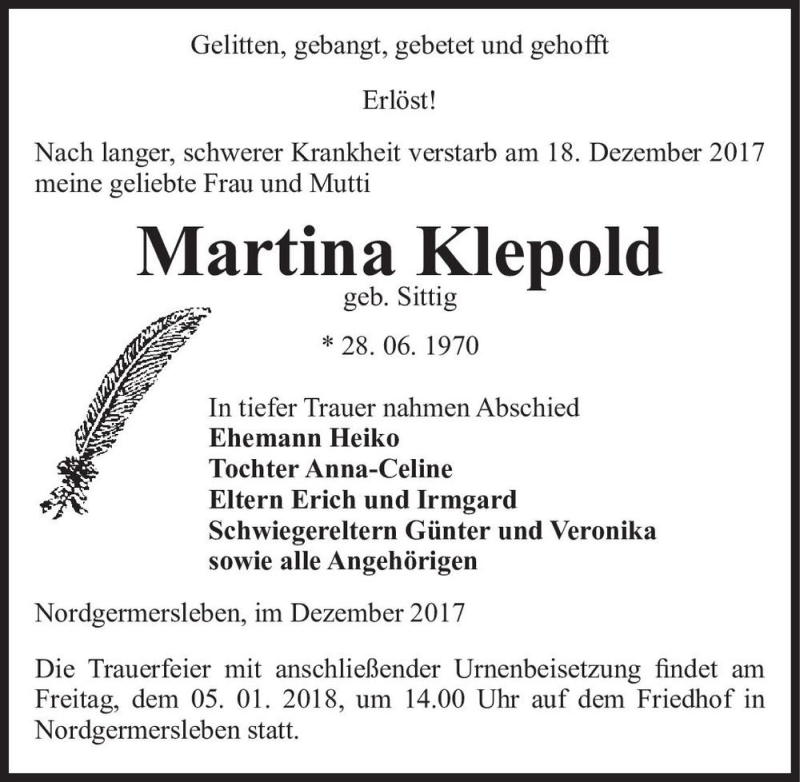 Gelitten, gebangt, gebetet und gehofft

Erlöst!

Nach langer, schwerer Krankheit verstarb am 18. Dezember 2017 meine geliebte Frau und Mutti

Martina Klepold

geb. Sittig

* 28. 06. 1970

In tiefer Trauer nahmen Abschied
Ehemann Heiko
Tochter Anna-Celine
Eltern Erich und Irmgard
Schwiegereltern Günter und Veronika
sowie alle Angehörigen

Nordgermersleben, im Dezember 2017

Die Trauerfeier mit anschließender Urnenbeisetzung findet am Freitag, dem 05. 01. 2018, um 14.00 Uhr auf dem Friedhof in Nordgermersleben statt.